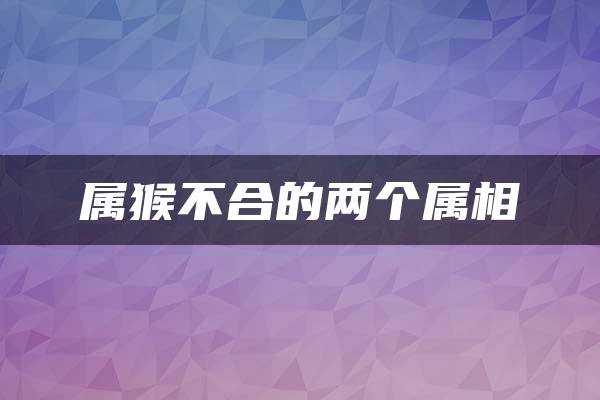 属猴不合的两个属相